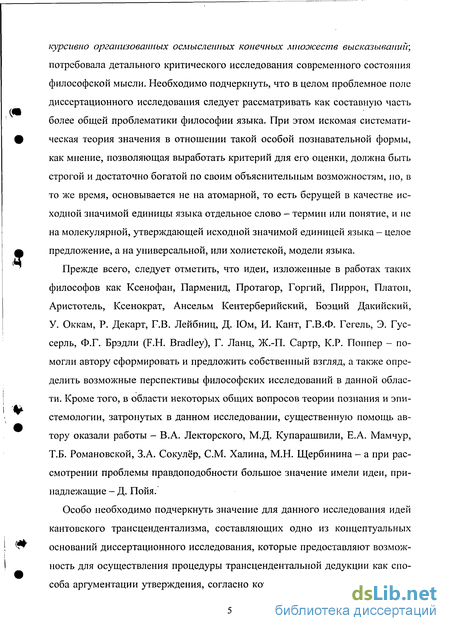 курсивно организованных осмысленных конечных множеств высказываний; потребовала детального критического исследования современного состояния философской мысли. Необходимо подчеркнуть, что в целом проблемное поле диссертационного исследования следует рассматривать как составную часть более общей проблематики философии языка. При этом искомая систематическая теория значения в отношении такой особой познавательной формы, как мнение, позволяющая выработать критерий для его оценки, должна быть строгой и достаточно богатой по своим объяснительным возможностям, но, в то же время, основывается не на атомарной, то есть берущей в качестве исходной значимой единицы языка отдельное слово – термин или понятие, и не на молекулярной, утверждающей исходной значимой единицей языка – целое предложение, а на универсальной, или холистской, модели языка.

Прежде всего, следует отметить, что идеи, изложенные в работах таких философов как Ксенофан, Парменид, Протагор, Горгий, Пиррон, Платон, Аристотель, Ксенократ, Ансельм Кентерберийский, Боэций Дакийский, У. Оккам, Р. Декарт, Г.В. Лейбниц, Д. Юм, И. Кант, Г.В.Ф. Гегель, Э. Гуссерль, Ф.Г. Брэдли (F.H. Bradley), Г. Ланц, Ж.-П. Сартр, К.Р. Поппер – помогли автору сформировать и предложить собственный взгляд, а также определить возможные перспективы философских исследований в данной области. Кроме того, в области некоторых общих вопросов теории познания и эпистемологии, затронутых в данном исследовании, существенную помощь автору оказали работы – В.А. Лекторского, М.Д. Купарашвили, Е.А. Мамчур, Т.Б. Романовской, З.А. Сокулёр, С.М. Халина, М.Н. Щербинина – а при рассмотрении проблемы правдоподобности большое значение имели идеи, принадлежащие – Д. Пойя.

Особо необходимо подчеркнуть значение для данного исследования идей кантовского трансцендентализма, составляющих одно из концептуальных оснований диссертационного исследования, которые предоставляют возможность для осуществления процедуры трансцендентальной дедукции как способа аргументации утверждения, согласно ко

5

dsLib.net
библиотека диссертаций